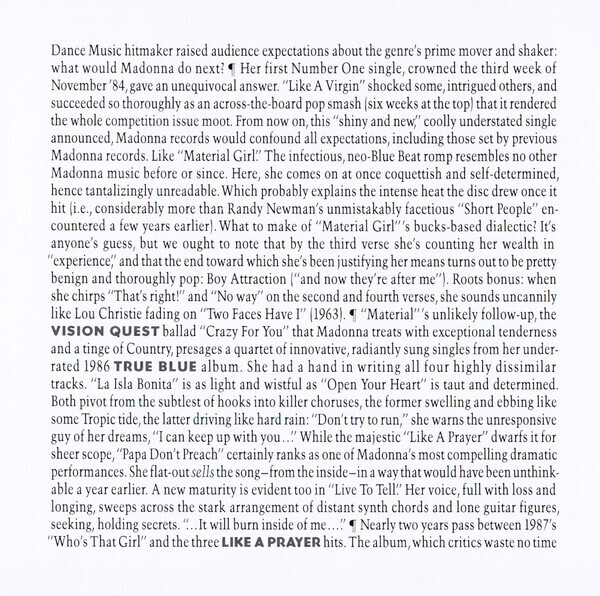 Dance Music hitmaker raised audience expectations about the genre's prime mover and shaker: what would Madonna do next? ¶ Her first Number One single, crowned the third week of November '84, gave an unequivocal answer. "Like A Virgin" shocked some, intrigued others, and succeeded so thoroughly as an across-the-board pop smash (six weeks at the top) that it rendered the whole competition issue moot. From now on, this "shiny and new," coolly understated single announced, Madonna records would confound all expectations, including those set by previous Madonna records. Like "Material Girl." The infectious, neo-Blue Beat romp resembles no other Madonna music before or since. Here, she comes on at once coquettish and self-determined, hence tantalizingly unreadable. Which probably explains the intense heat the disc drew once it hit (i.e., considerably more than Randy Newman's unmistakably facetious "Short People" encountered a few years earlier). What to make of "Material Girl"'s bucks-based dialectic? It's anyone's guess, but we ought to note that by the third verse she's counting her wealth in "experience," and that the end toward which she's been justifying her means turns out to be pretty benign and thoroughly pop: Boy Attraction ("and now they're after me"). Roots bonus: when she chirps "That's right!" and "No way" on the second and fourth verses, she sounds uncannily like Lou Christie fading on "Two Faces Have I" (1963). ¶ "Material"'s unlikely follow-up, the VISION QUEST ballad "Crazy For You" that Madonna treats with exceptional tenderness and a tinge of Country, presages a quartet of innovative, radiantly sung singles from her underrated 1986 TRUE BLUE album. She had a hand in writing all four highly dissimilar tracks. "La Isla Bonita" is as light and wistful as "Open Your Heart" is taut and determined. Both pivot from the subtlest of hooks into killer choruses, the former swelling and ebbing like some Tropic tide, the latter driving like hard rain: "Don't try to run," she warns the unresponsive guy of her dreams, "I can keep up with you..." While the majestic "Like A Prayer" dwarfs it for sheer scope, "Papa Don't Preach" certainly ranks as one of Madonna's most compelling dramatic performances. She flat-out sells the song–from the inside–in a way that would have been unthinkable a year earlier. A new maturity is evident too in "Live To Tell." Her voice, full with loss and longing, sweeps across the stark arrangement of distant synth chords and lone guitar figures, seeking, holding secrets. "...It will burn inside of me...." ¶ Nearly two years pass between 1987's "Who's That Girl" and the three LIKE A PRAYER hits. The album, which critics waste no time